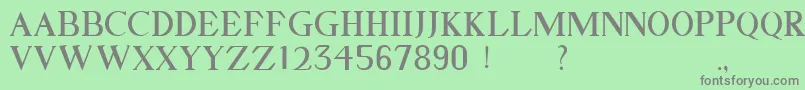 AABBCCDDEEFFGGHHIIJJKKLLMMNNOOPPQQRRSSTTUU
VVWWXXYYZZ1234567890 ! ?
.,
fontsforyou.com